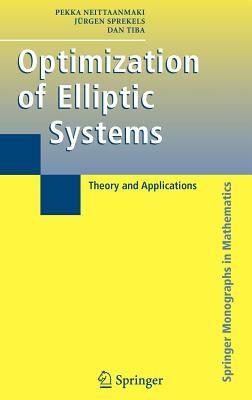 PEKKA NEITTAANMAKI
JÜRGEN SPREKELS
DAN TIBA

Optimization of Elliptic Systems

Theory and Applications

Springer Monographs in Mathematics

Springer